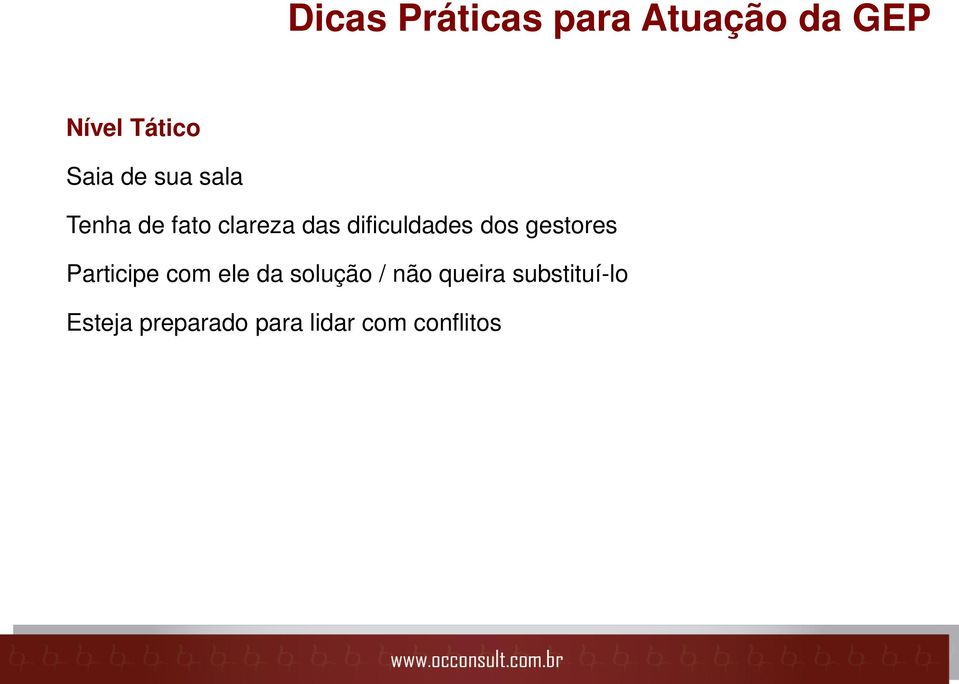 Dicas Práticas para Atuação da GEP

Nível Tático

Saia de sua sala

Tenha de fato clareza das dificuldades dos gestores

Participe com ele da solução / não queira substituí-lo

Esteja preparado para lidar com conflitos

www.occonsult.com.br